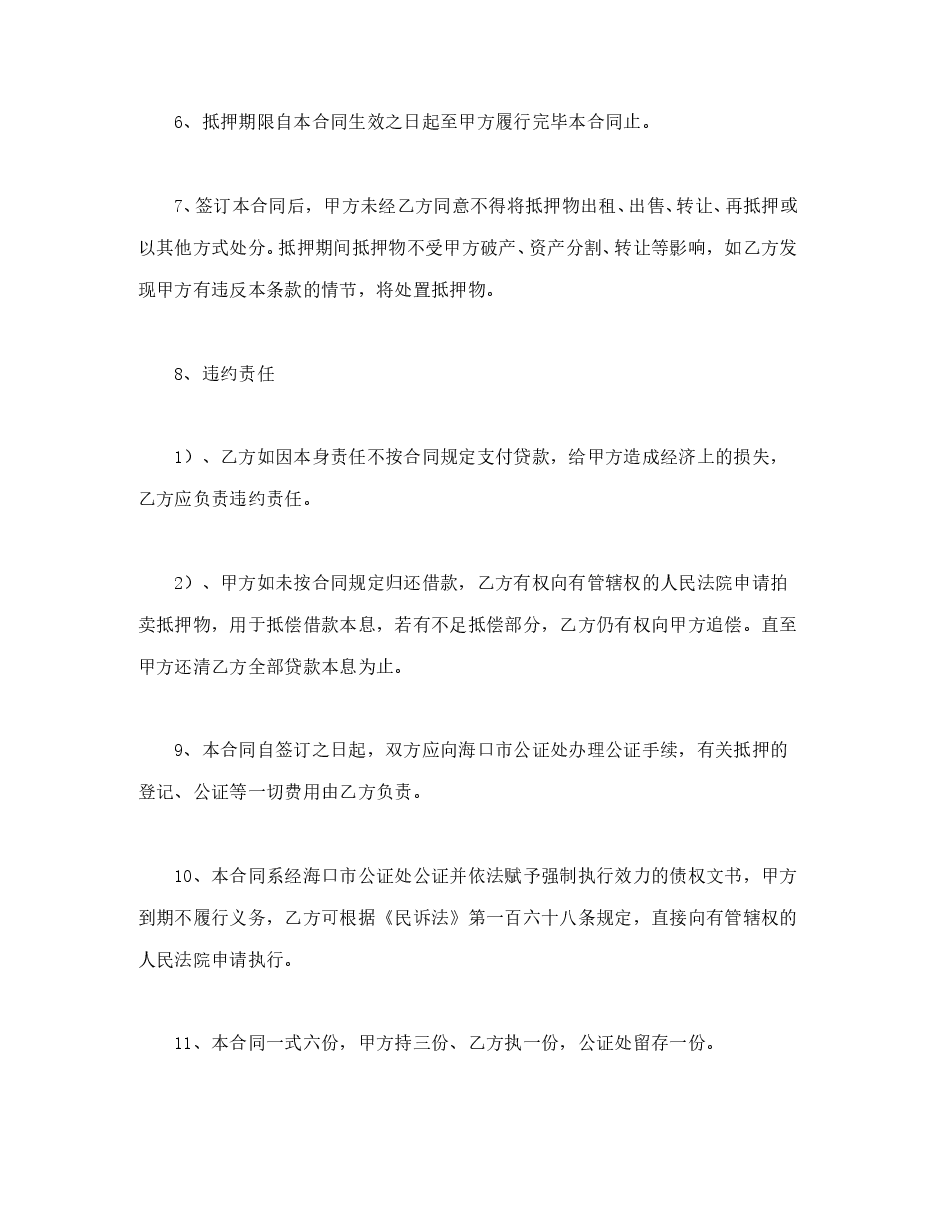 6、抵押期限自本合同生效之日起至甲方履行完毕本合同止。

7、签订本合同后，甲方未经乙方同意不得将抵押物出租、出售、转让、再抵押或以其他方式处分。抵押期间抵押物不受甲方破产、资产分割、转让等影响，如乙方发现甲方有违反本条款的情节，将处置抵押物。

8、违约责任

1）、乙方如因本身责任不按合同规定支付贷款，给甲方造成经济上的损失，乙方应负责违约责任。

2）、甲方如未按合同规定归还借款，乙方有权向有管辖权的人民法院申请拍卖抵押物，用于抵偿借款本息，若有不足抵偿部分，乙方仍有权向甲方追偿。直至甲方还清乙方全部贷款本息为止。

9、本合同自签订之日起，双方应向海口市公证处办理公证手续，有关抵押的登记、公证等一切费用由乙方负责。

10、本合同系经海口市公证处公证并依法赋予强制执行效力的债权文书，甲方到期不履行义务，乙方可根据《民诉法》第一百六十八条规定，直接向有管辖权的人民法院申请执行。

11、本合同一式六份，甲方持三份、乙方执一份，公证处留存一份。